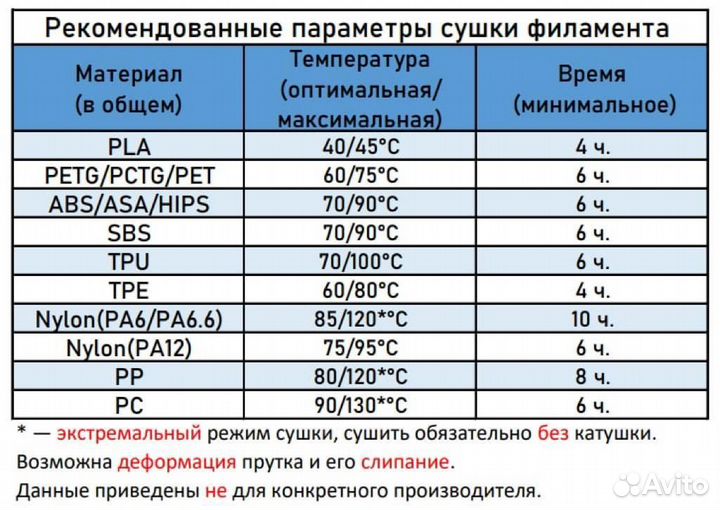 Рекомендованные параметры сушки филамента

| Материал (в общем) | Температура (оптимальная/ максимальная) | Время (минимальное) |
|---|---|---|
| PLA | 40/45°C | 4 ч. |
| PETG/PCTG/PET | 60/75°C | 6 ч. |
| ABS/ASA/HIPS | 70/90°C | 6 ч. |
| SBS | 70/90°C | 6 ч. |
| TPU | 70/100°C | 6 ч. |
| TPE | 60/80°C | 4 ч. |
| Nylon(PA6/PA6.6) | 85/120*°C | 10 ч. |
| Nylon(PA12) | 75/95°C | 6 ч. |
| PP | 80/120*°C | 8 ч. |
| PC | 90/130*°C | 6 ч. |

* — экстремальный режим сушки, сушить обязательно без катушки.
Возможна деформация прутка и его слипание.
Данные приведены не для конкретного производителя.

Avito